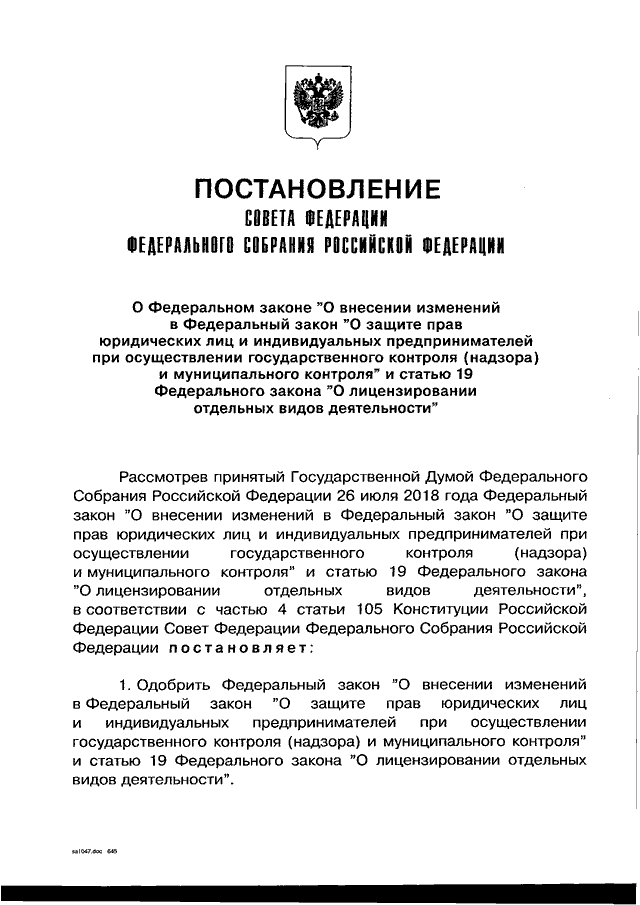 ПОСТАНОВЛЕНИЕ
СОВЕТА ФЕДЕРАЦИИ
ФЕДЕРАЛЬНОГО СОБРАНИЯ РОССИЙСКОЙ ФЕДЕРАЦИИ

О Федеральном законе "О внесении изменений в Федеральный закон "О защите прав юридических лиц и индивидуальных предпринимателей при осуществлении государственного контроля (надзора) и муниципального контроля" и статью 19 Федерального закона "О лицензировании отдельных видов деятельности"

Рассмотрев принятый Государственной Думой Федерального Собрания Российской Федерации 26 июля 2018 года Федеральный закон "О внесении изменений в Федеральный закон "О защите прав юридических лиц и индивидуальных предпринимателей при осуществлении государственного контроля (надзора) и муниципального контроля" и статью 19 Федерального закона "О лицензировании отдельных видов деятельности", в соответствии с частью 4 статьи 105 Конституции Российской Федерации Совет Федерации Федерального Собрания Российской Федерации постановляет:

1. Одобрить Федеральный закон "О внесении изменений в Федеральный закон "О защите прав юридических лиц и индивидуальных предпринимателей при осуществлении государственного контроля (надзора) и муниципального контроля" и статью 19 Федерального закона "О лицензировании отдельных видов деятельности".

sa1047.doc 645